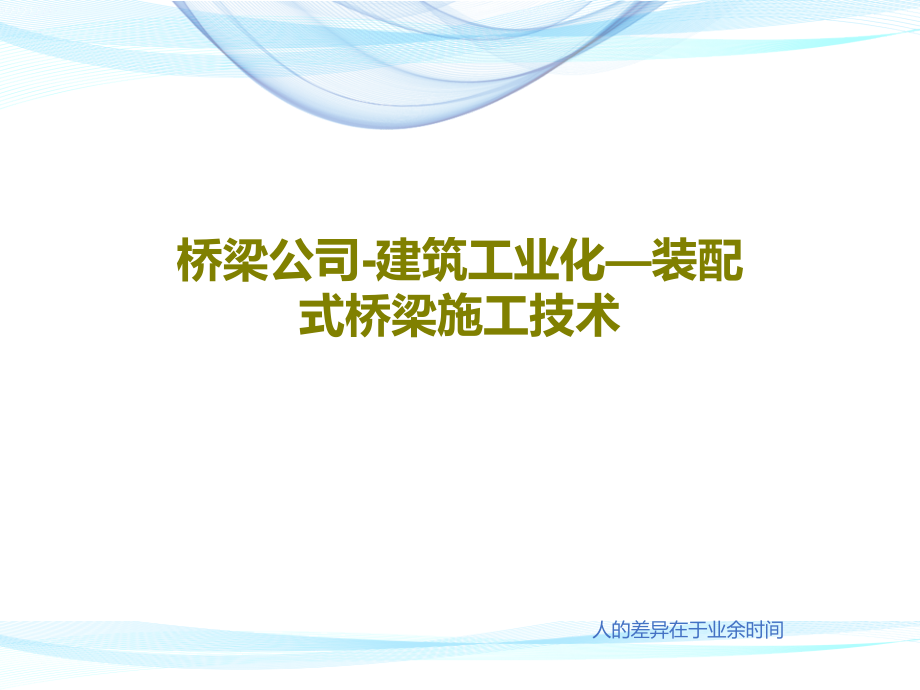 桥梁公司-建筑工业化—装配式桥梁施工技术

人的差异在于业余时间